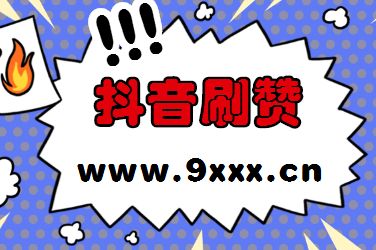 !!!

抖音刷赞

www.9xxx.cn